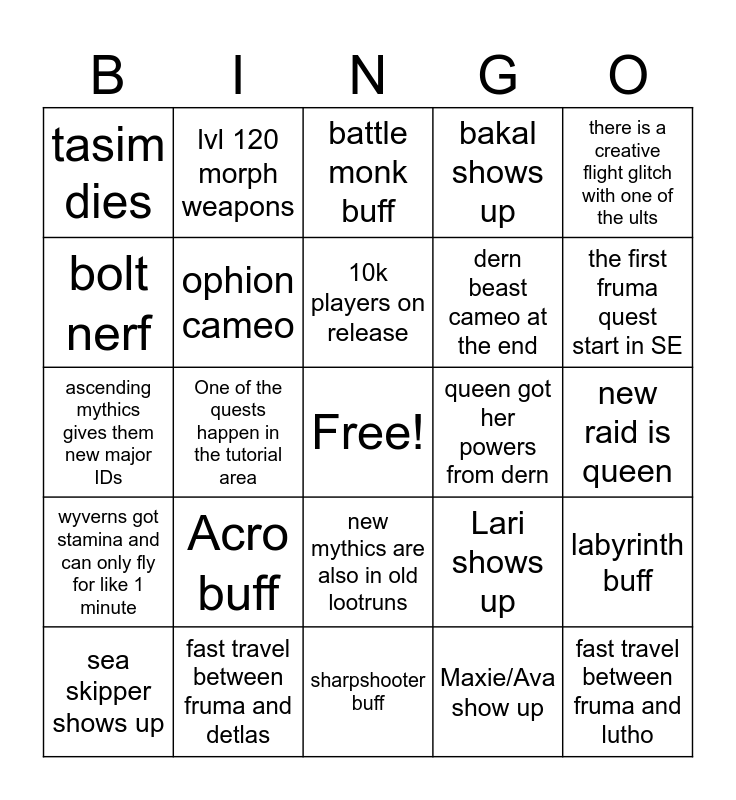 | B | I | N | G | O |
|---|---|---|---|---|
| tasim dies | lvl 120 morph weapons | battle monk buff | bakal shows up | there is a creative flight glitch with one of the ults |
| bolt nerf | ophion cameo | 10k players on release | dern beast cameo at the end | the first fruma quest start in SE |
| ascending mythics gives them new major IDs | One of the quests happen in the tutorial area | Free! | queen got her powers from dern | new raid is queen |
| wyverns got stamina and can only fly for like 1 minute | Acro buff | new mythics are also in old lootruns | Lari shows up | labyrinth buff |
| sea skipper shows up | fast travel between fruma and detlas | sharpshooter buff | Maxie/Ava show up | fast travel between fruma and lutho |